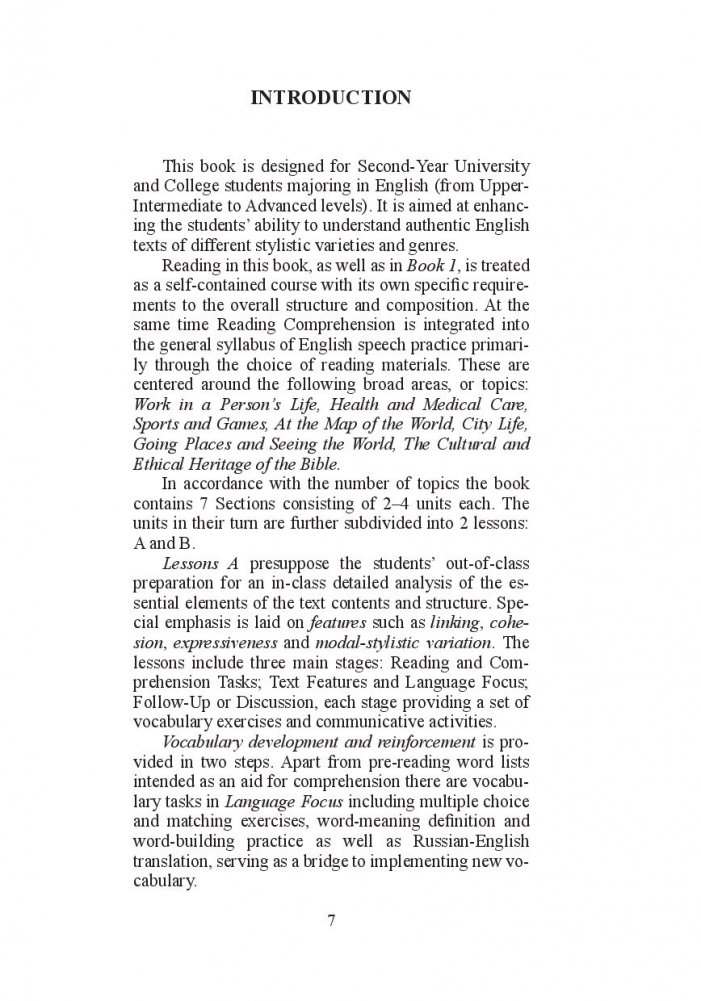 INTRODUCTION

This book is designed for Second-Year University and College students majoring in English (from Upper-Intermediate to Advanced levels). It is aimed at enhancing the students' ability to understand authentic English texts of different stylistic varieties and genres.

Reading in this book, as well as in Book 1, is treated as a self-contained course with its own specific requirements to the overall structure and composition. At the same time Reading Comprehension is integrated into the general syllabus of English speech practice primarily through the choice of reading materials. These are centered around the following broad areas, or topics: Work in a Person's Life, Health and Medical Care, Sports and Games, At the Map of the World, City Life, Going Places and Seeing the World, The Cultural and Ethical Heritage of the Bible.

In accordance with the number of topics the book contains 7 Sections consisting of 2–4 units each. The units in their turn are further subdivided into 2 lessons: A and B.

Lessons A presuppose the students' out-of-class preparation for an in-class detailed analysis of the essential elements of the text contents and structure. Special emphasis is laid on features such as linking, cohesion, expressiveness and modal-stylistic variation. The lessons include three main stages: Reading and Comprehension Tasks; Text Features and Language Focus; Follow-Up or Discussion, each stage providing a set of vocabulary exercises and communicative activities.

Vocabulary development and reinforcement is provided in two steps. Apart from pre-reading word lists intended as an aid for comprehension there are vocabulary tasks in Language Focus including multiple choice and matching exercises, word-meaning definition and word-building practice as well as Russian-English translation, serving as a bridge to implementing new vocabulary.

7